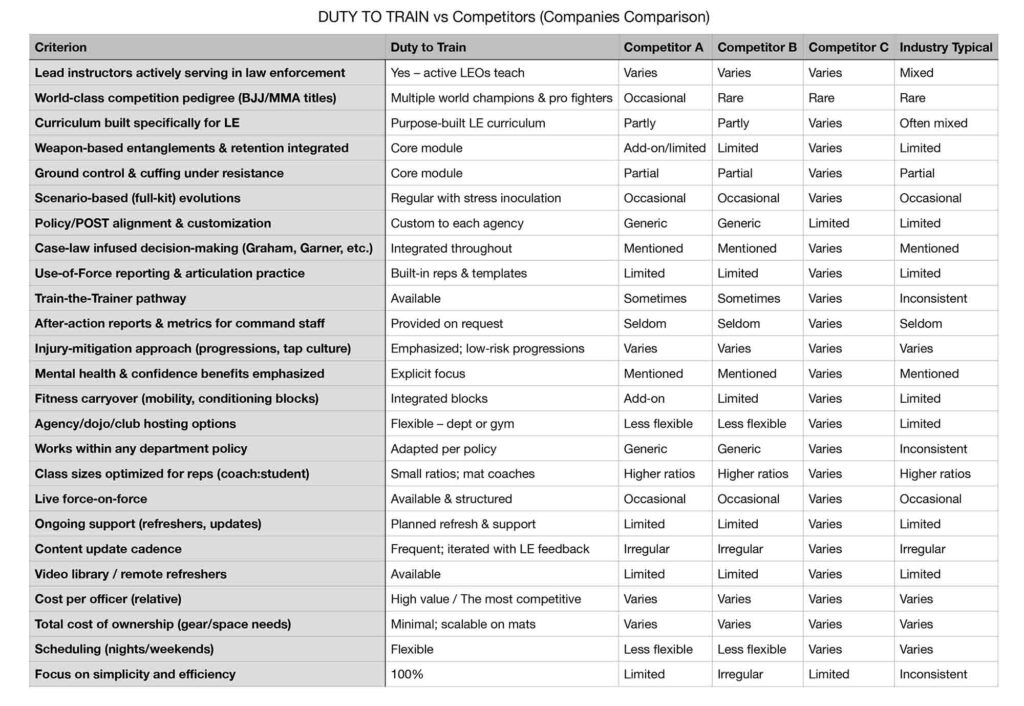 DUTY TO TRAIN vs Competitors (Companies Comparison)

| Criterion | Duty to Train | Competitor A | Competitor B | Competitor C | Industry Typical |
|---|---|---|---|---|---|
| Lead instructors actively serving in law enforcement | Yes – active LEOs teach | Varies | Varies | Varies | Mixed |
| World-class competition pedigree (BJJ/MMA titles) | Multiple world champions & pro fighters | Occasional | Rare | Rare | Rare |
| Curriculum built specifically for LE | Purpose-built LE curriculum | Partly | Partly | Varies | Often mixed |
| Weapon-based entanglements & retention integrated | Core module | Add-on/limited | Limited | Varies | Limited |
| Ground control & cuffing under resistance | Core module | Partial | Partial | Varies | Partial |
| Scenario-based (full-kit) evolutions | Regular with stress inoculation | Occasional | Occasional | Varies | Occasional |
| Policy/POST alignment & customization | Custom to each agency | Generic | Generic | Limited | Limited |
| Case-law infused decision-making (Graham, Garner, etc.) | Integrated throughout | Mentioned | Mentioned | Varies | Mentioned |
| Use-of-Force reporting & articulation practice | Built-in reps & templates | Limited | Limited | Varies | Limited |
| Train-the-Trainer pathway | Available | Sometimes | Sometimes | Varies | Inconsistent |
| After-action reports & metrics for command staff | Provided on request | Seldom | Seldom | Varies | Seldom |
| Injury-mitigation approach (progressions, tap culture) | Emphasized; low-risk progressions | Varies | Varies | Varies | Varies |
| Mental health & confidence benefits emphasized | Explicit focus | Mentioned | Mentioned | Varies | Mentioned |
| Fitness carryover (mobility, conditioning blocks) | Integrated blocks | Add-on | Limited | Varies | Limited |
| Agency/dojo/club hosting options | Flexible – dept or gym | Less flexible | Less flexible | Varies | Limited |
| Works within any department policy | Adapted per policy | Generic | Generic | Varies | Inconsistent |
| Class sizes optimized for reps (coach:student) | Small ratios; mat coaches | Higher ratios | Higher ratios | Varies | Higher ratios |
| Live force-on-force | Available & structured | Occasional | Occasional | Varies | Occasional |
| Ongoing support (refreshers, updates) | Planned refresh & support | Limited | Limited | Varies | Limited |
| Content update cadence | Frequent; iterated with LE feedback | Irregular | Irregular | Varies | Irregular |
| Video library / remote refreshers | Available | Limited | Limited | Varies | Limited |
| Cost per officer (relative) | High value / The most competitive | Varies | Varies | Varies | Varies |
| Total cost of ownership (gear/space needs) | Minimal; scalable on mats | Varies | Varies | Varies | Varies |
| Scheduling (nights/weekends) | Flexible | Less flexible | Less flexible | Varies | Varies |
| Focus on simplicity and efficiency | 100% | Limited | Irregular | Limited | Inconsistent |